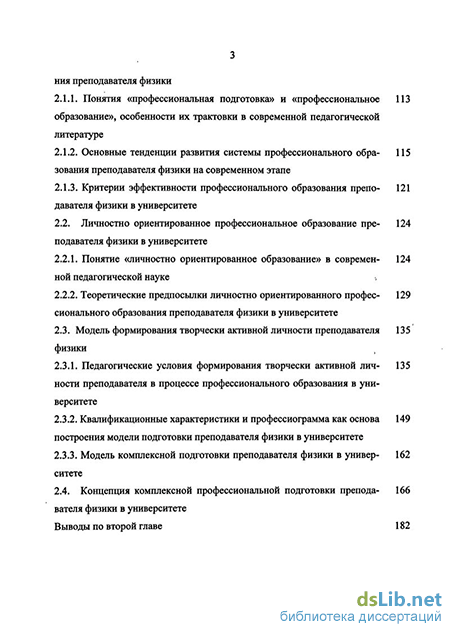 3

ния преподавателя физики

2.1.1. Понятия «профессиональная подготовка» и «профессиональное образование», особенности их трактовки в современной педагогической литературе 113

2.1.2. Основные тенденции развития системы профессионального образования преподавателя физики на современном этапе 115

2.1.3. Критерии эффективности профессионального образования преподавателя физики в университете 121

2.2. Личностно ориентированное профессиональное образование преподавателя физики в университете 124

2.2.1. Понятие «личностно ориентированное образование» в современной педагогической науке 124

2.2.2. Теоретические предпосылки личностно ориентированного профессионального образования преподавателя физики в университете 129

2.3. Модель формирования творчески активной личности преподавателя физики 135

2.3.1. Педагогические условия формирования творчески активной личности преподавателя в процессе профессионального образования в университете 135

2.3.2. Квалификационные характеристики и профессиограмма как основа построения модели подготовки преподавателя физики в университете 149

2.3.3. Модель комплексной подготовки преподавателя физики в университете 162

2.4. Концепция комплексной профессиональной подготовки преподавателя физики в университете 166

Выводы по второй главе 182

dsLib.net
библиотека диссертаций